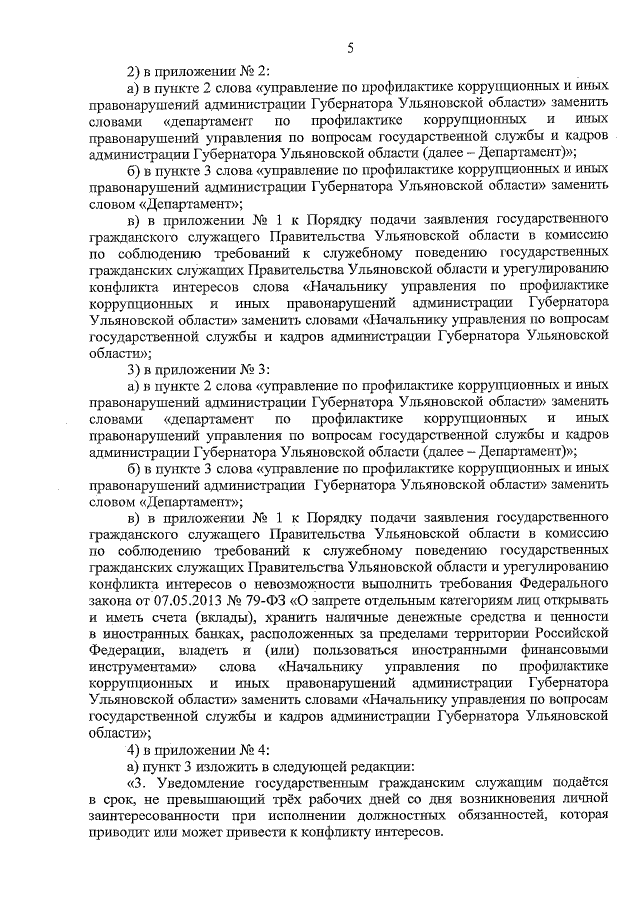 5

2) в приложении № 2:

а) в пункте 2 слова «управление по профилактике коррупционных и иных правонарушений администрации Губернатора Ульяновской области» заменить словами «департамент по профилактике коррупционных и иных правонарушений управления по вопросам государственной службы и кадров администрации Губернатора Ульяновской области (далее – Департамент)»;

б) в пункте 3 слова «управление по профилактике коррупционных и иных правонарушений администрации Губернатора Ульяновской области» заменить словом «Департамент»;

в) в приложении № 1 к Порядку подачи заявления государственного гражданского служащего Правительства Ульяновской области в комиссию по соблюдению требований к служебному поведению государственных гражданских служащих Правительства Ульяновской области и урегулированию конфликта интересов слова «Начальнику управления по профилактике коррупционных и иных правонарушений администрации Губернатора Ульяновской области» заменить словами «Начальнику управления по вопросам государственной службы и кадров администрации Губернатора Ульяновской области»;

3) в приложении № 3:

а) в пункте 2 слова «управление по профилактике коррупционных и иных правонарушений администрации Губернатора Ульяновской области» заменить словами «департамент по профилактике коррупционных и иных правонарушений управления по вопросам государственной службы и кадров администрации Губернатора Ульяновской области (далее – Департамент)»;

б) в пункте 3 слова «управление по профилактике коррупционных и иных правонарушений администрации Губернатора Ульяновской области» заменить словом «Департамент»;

в) в приложении № 1 к Порядку подачи заявления государственного гражданского служащего Правительства Ульяновской области в комиссию по соблюдению требований к служебному поведению государственных гражданских служащих Правительства Ульяновской области и урегулированию конфликта интересов о невозможности выполнить требования Федерального закона от 07.05.2013 № 79-ФЗ «О запрете отдельным категориям лиц открывать и иметь счета (вклады), хранить наличные денежные средства и ценности в иностранных банках, расположенных за пределами территории Российской Федерации, владеть и (или) пользоваться иностранными финансовыми инструментами» слова «Начальнику управления по профилактике коррупционных и иных правонарушений администрации Губернатора Ульяновской области» заменить словами «Начальнику управления по вопросам государственной службы и кадров администрации Губернатора Ульяновской области»;

4) в приложении № 4:

а) пункт 3 изложить в следующей редакции:

«3. Уведомление государственным гражданским служащим подаётся в срок, не превышающий трёх рабочих дней со дня возникновения личной заинтересованности при исполнении должностных обязанностей, которая приводит или может привести к конфликту интересов.